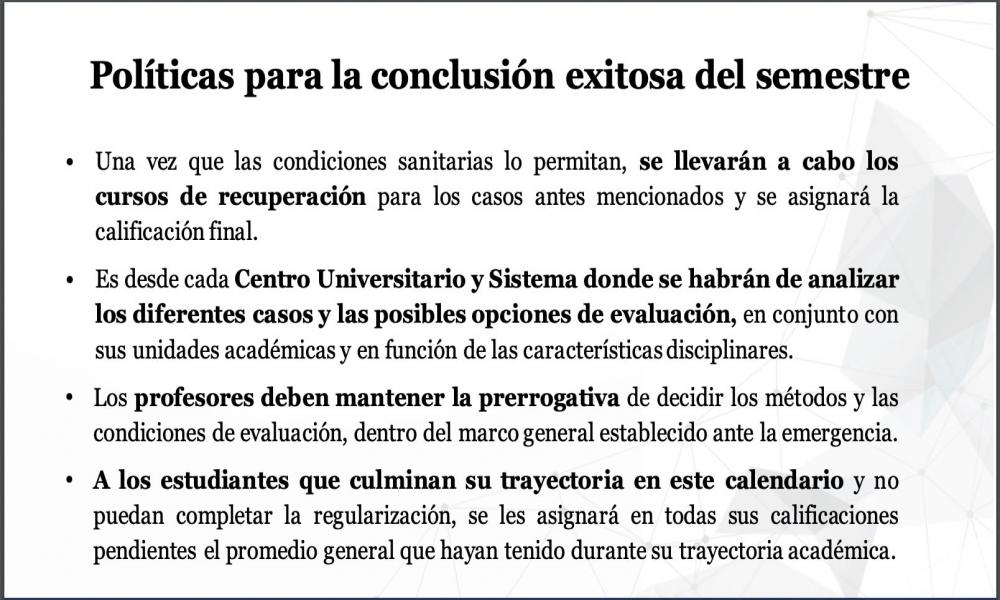 Políticas para la conclusión exitosa del semestre

• Una vez que las condiciones sanitarias lo permitan, se llevarán a cabo los cursos de recuperación para los casos antes mencionados y se asignará la calificación final.

• Es desde cada Centro Universitario y Sistema donde se habrán de analizar los diferentes casos y las posibles opciones de evaluación, en conjunto con sus unidades académicas y en función de las características disciplinares.

• Los profesores deben mantener la prerrogativa de decidir los métodos y las condiciones de evaluación, dentro del marco general establecido ante la emergencia.

• A los estudiantes que culminan su trayectoria en este calendario y no puedan completar la regularización, se les asignará en todas sus calificaciones pendientes el promedio general que hayan tenido durante su trayectoria académica.